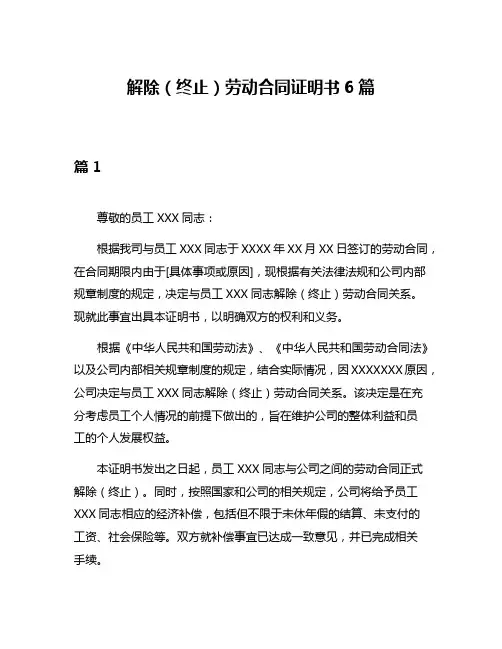 解除（终止）劳动合同证明书 6 篇

篇 1

尊敬的员工 XXX 同志：

根据我司与员工 XXX 同志于 XXXX 年 XX 月 XX 日签订的劳动合同，在合同期限内由于[具体事项或原因]，现根据有关法律法规和公司内部规章制度的规定，决定与员工 XXX 同志解除（终止）劳动合同关系。现就此事宜出具本证明书，以明确双方的权利和义务。

根据《中华人民共和国劳动法》、《中华人民共和国劳动合同法》以及公司内部相关规章制度的规定，结合实际情况，因 XXXXXXX 原因，公司决定与员工 XXX 同志解除（终止）劳动合同关系。该决定是在充分考虑员工个人情况的前提下做出的，旨在维护公司的整体利益和员工的个人发展权益。

本证明书发出之日起，员工 XXX 同志与公司之间的劳动合同正式解除（终止）。同时，按照国家和公司的相关规定，公司将给予员工 XXX 同志相应的经济补偿，包括但不限于未休年假的结算、未支付的工资、社会保险等。双方就补偿事宜已达成一致意见，并已完成相关手续。